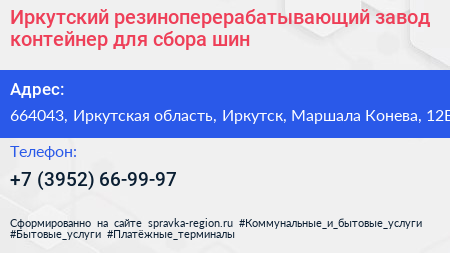 Иркутский резиноперерабатывающий завод контейнер для сбора шин

Адрес:

664043, Иркутская область, Иркутск, Маршала Конева, 12Б

Телефон:

+7 (3952) 66-99-97

Сформированно на сайте spravka-region.ru #Коммунальные_и_бытовые_услуги #Бытовые_услуги #Платёжные_терминалы